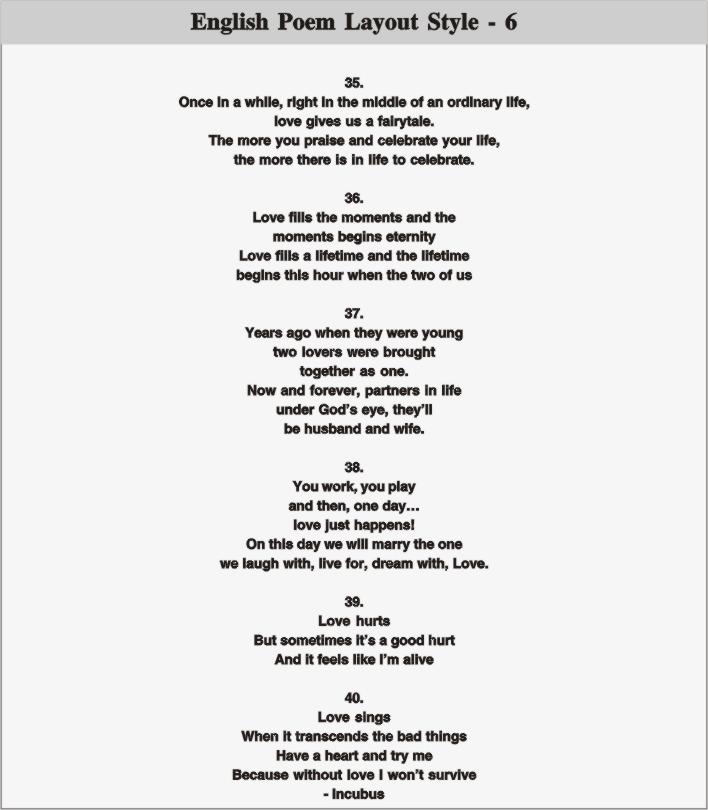 English Poem Layout Style - 6

35.
Once in a while, right in the middle of an ordinary life,
love gives us a fairytale.
The more you praise and celebrate your life,
the more there is in life to celebrate.

36.
Love fills the moments and the
moments begins eternity
Love fills a lifetime and the lifetime
begins this hour when the two of us

37.
Years ago when they were young
two lovers were brought
together as one.
Now and forever, partners in life
under God's eye, they'll
be husband and wife.

38.
You work, you play
and then, one day...
love just happens!
On this day we will marry the one
we laugh with, live for, dream with, Love.

39.
Love hurts
But sometimes it's a good hurt
And it feels like I'm alive

40.
Love sings
When it transcends the bad things
Have a heart and try me
Because without love I won't survive
- Incubus